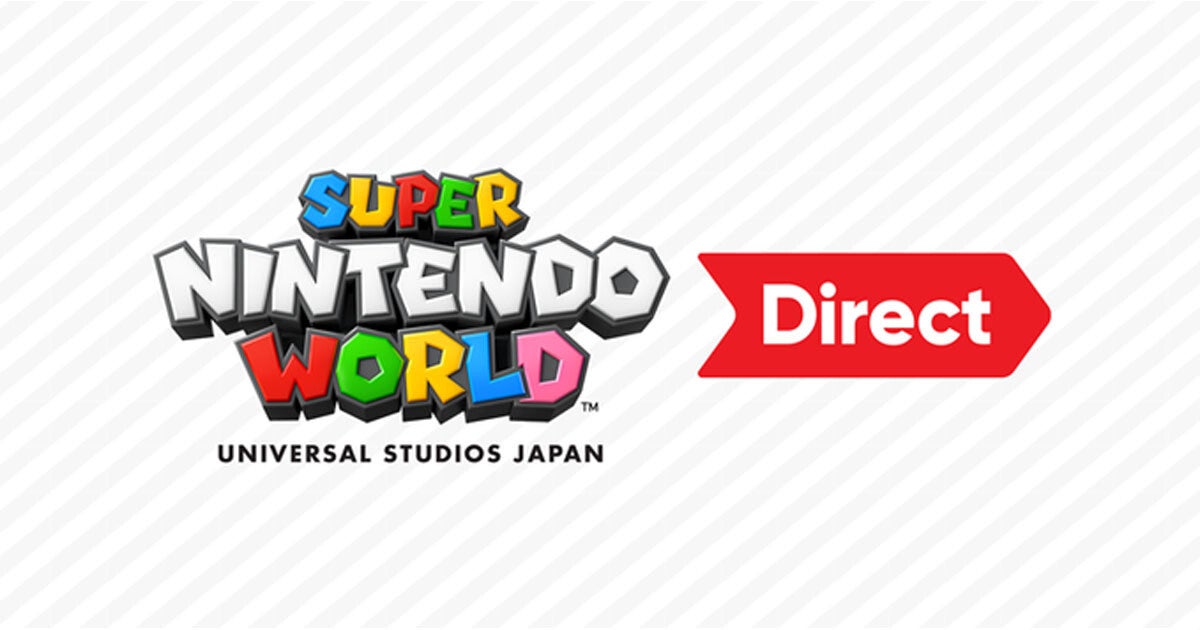 SUPER
NINTENDO
WORLD™
UNIVERSAL STUDIOS JAPAN

Direct